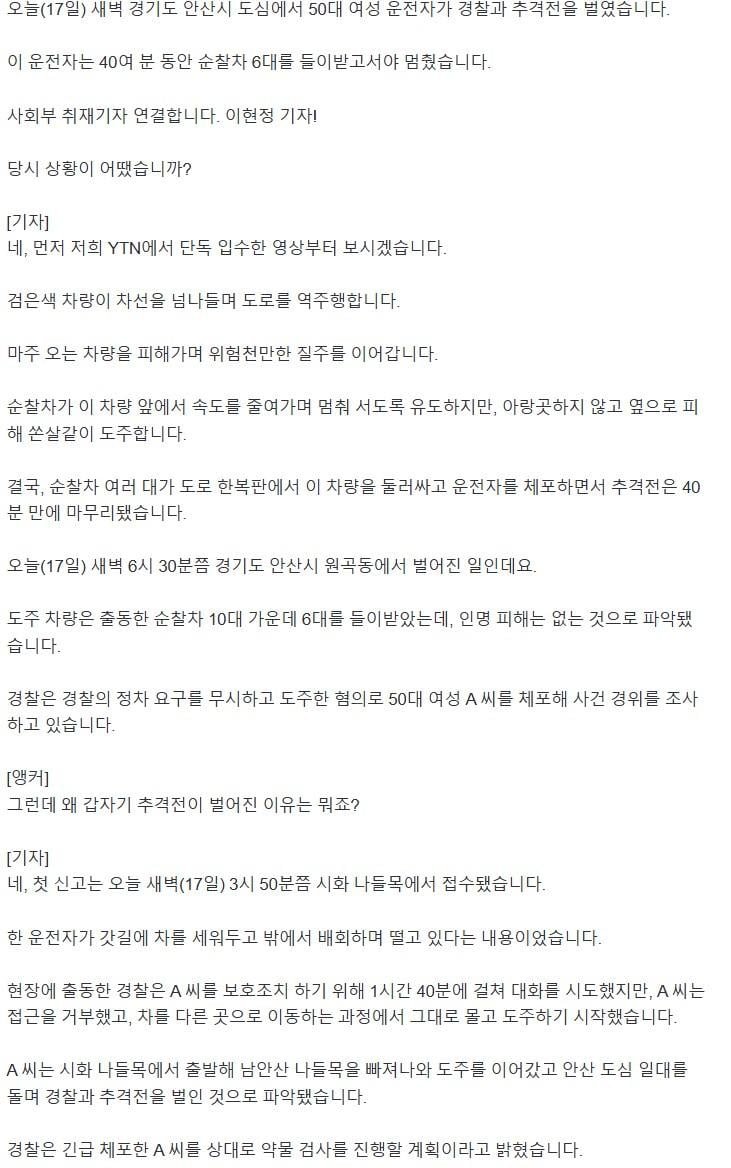 오늘(17일) 새벽 경기도 안산시 도심에서 50대 여성 운전자가 경찰과 추격전을 벌였습니다.

이 운전자는 40여 분 동안 순찰차 6대를 들이받고서야 멈췄습니다.

사회부 취재기자 연결합니다. 이현정 기자!

당시 상황이 어땠습니까?

[기자]
네, 먼저 저희 YTN에서 단독 입수한 영상부터 보시겠습니다.

검은색 차량이 차선을 넘나들며 도로를 역주행합니다.

마주 오는 차량을 피해가며 위험천만한 질주를 이어갑니다.

순찰차가 이 차량 앞에서 속도를 줄여가며 멈춰 서도록 유도하지만, 아랑곳하지 않고 옆으로 피해 쏜살같이 도주합니다.

결국, 순찰차 여러 대가 도로 한복판에서 이 차량을 둘러싸고 운전자를 체포하면서 추격전은 40분 만에 마무리됐습니다.

오늘(17일) 새벽 6시 30분쯤 경기도 안산시 원곡동에서 벌어진 일인데요.

도주 차량은 출동한 순찰차 10대 가운데 6대를 들이받았는데, 인명 피해는 없는 것으로 파악됐습니다.

경찰은 경찰의 정차 요구를 무시하고 도주한 혐의로 50대 여성 A 씨를 체포해 사건 경위를 조사하고 있습니다.

[앵커]
그런데 왜 갑자기 추격전이 벌어진 이유는 뭐죠?

[기자]
네, 첫 신고는 오늘 새벽(17일) 3시 50분쯤 시화 나들목에서 접수됐습니다.

한 운전자가 갓길에 차를 세워두고 밖에서 배회하며 떨고 있다는 내용이었습니다.

현장에 출동한 경찰은 A 씨를 보호조치 하기 위해 1시간 40분에 걸쳐 대화를 시도했지만, A 씨는 접근을 거부했고, 차를 다른 곳으로 이동하는 과정에서 그대로 몰고 도주하기 시작했습니다.

A 씨는 시화 나들목에서 출발해 남안산 나들목을 빠져나와 도주를 이어갔고 안산 도심 일대를 돌며 경찰과 추격전을 벌인 것으로 파악됐습니다.

경찰은 긴급 체포한 A 씨를 상대로 약물 검사를 진행할 계획이라고 밝혔습니다.